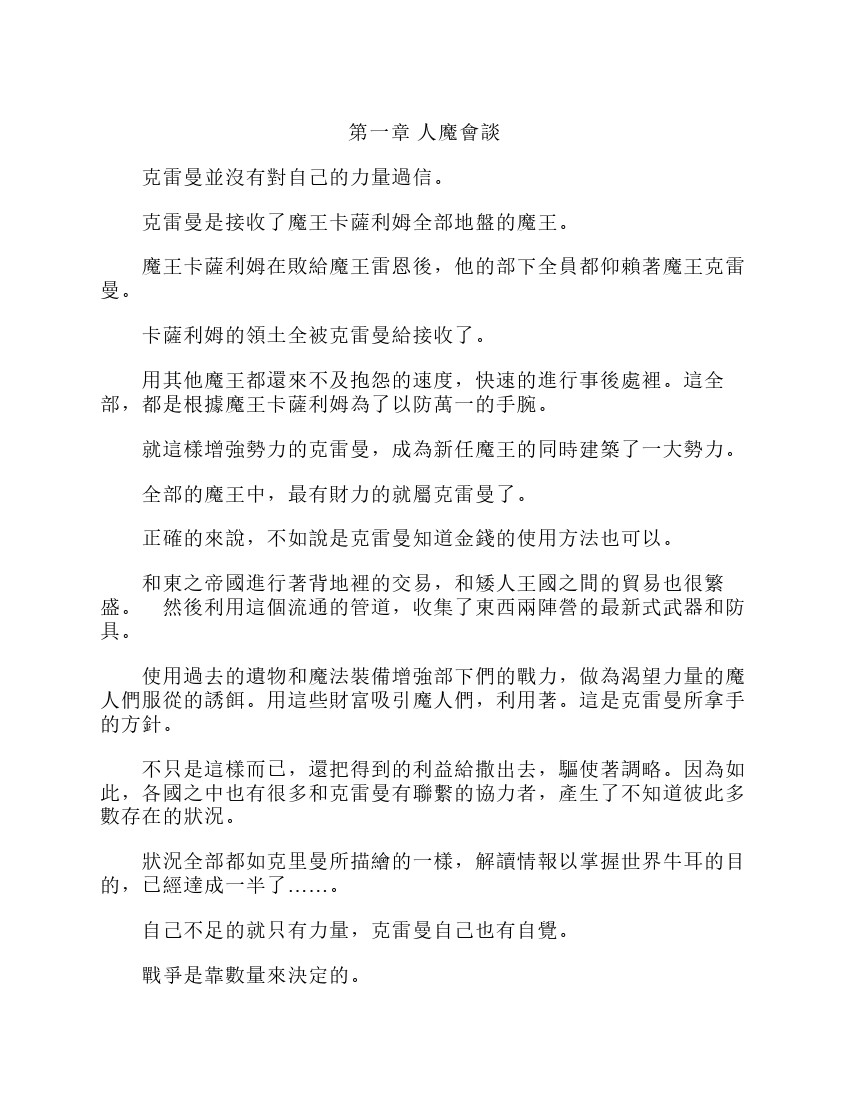 第一章 人魔會談

克雷曼並沒有對自己的力量過信。

克雷曼是接收了魔王卡薩利姆全部地盤的魔王。

魔王卡薩利姆在敗給魔王雷恩後，他的部下全員都仰賴著魔王克雷曼。

卡薩利姆的領土全被克雷曼給接收了。

用其他魔王都還來不及抱怨的速度，快速的進行事後處裡。這全部，都是根據魔王卡薩利姆為了以防萬一的手腕。

就這樣增強勢力的克雷曼，成為新任魔王的同時建築了一大勢力。

全部的魔王中，最有財力的就屬克雷曼了。

正確的來說，不如說是克雷曼知道金錢的使用方法也可以。

和東之帝國進行著背地裡的交易，和矮人王國之間的貿易也很繁盛。 然後利用這個流通的管道，收集了東西兩陣營的最新式武器和防具。

使用過去的遺物和魔法裝備增強部下們的戰力，做為渴望力量的魔人們服從的誘餌。用這些財富吸引魔人們，利用著。這是克雷曼所拿手的方針。

不只是這樣而已，還把得到的利益給撒出去，驅使著調略。因為如此，各國之中也有很多和克雷曼有聯繫的協力者，產生了不知道彼此多數存在的狀況。

狀況全部都如克里曼所描繪的一樣，解讀情報以掌握世界牛耳的目的，已經達成一半了……。

自己不足的就只有力量，克雷曼自己也有自覺。

戰爭是靠數量來決定的。